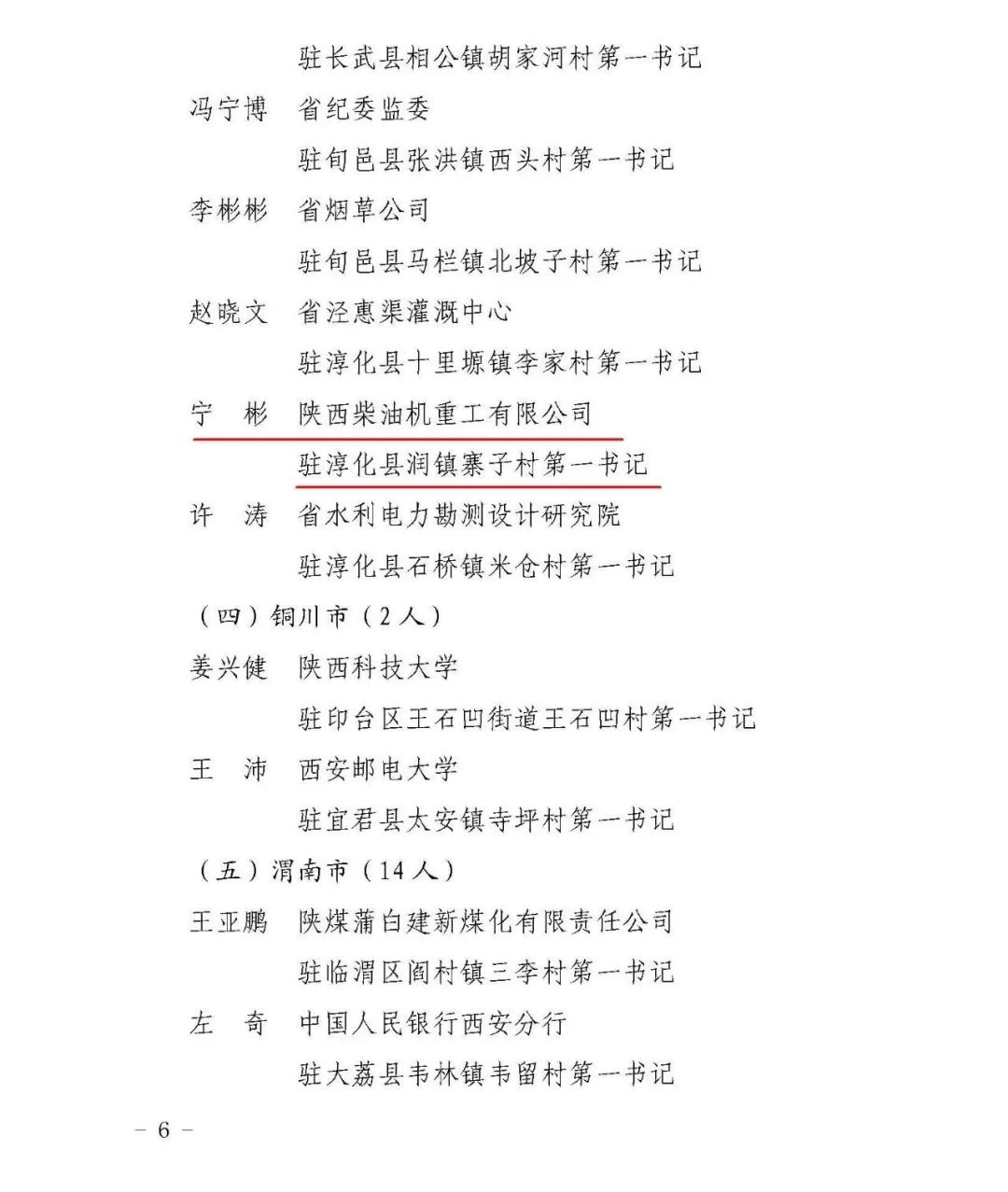 驻长武县相公镇胡家河村第一书记

冯宁博　省纪委监委
驻旬邑县张洪镇西头村第一书记

李彬彬　省烟草公司
驻旬邑县马栏镇北坡子村第一书记

赵晓文　省泾惠渠灌溉中心
驻淳化县十里塬镇李家村第一书记

宁　彬　陕西柴油机重工有限公司
驻淳化县润镇寨子村第一书记

许　涛　省水利电力勘测设计研究院
驻淳化县石桥镇米仓村第一书记

（四）铜川市（2人）

姜兴健　陕西科技大学
驻印台区王石凹街道王石凹村第一书记

王　沛　西安邮电大学
驻宜君县太安镇寺坪村第一书记

（五）渭南市（14人）

王亚鹏　陕煤蒲白建新煤化有限责任公司
驻临渭区阎村镇三李村第一书记

左　奇　中国人民银行西安分行
驻大荔县韦林镇韦留村第一书记

－ 6 －